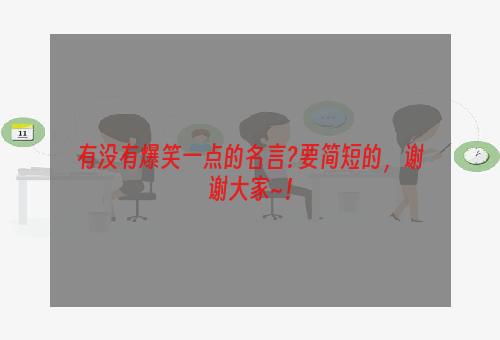 11

有没有爆笑一点的名言?要简短的，谢谢大家~!